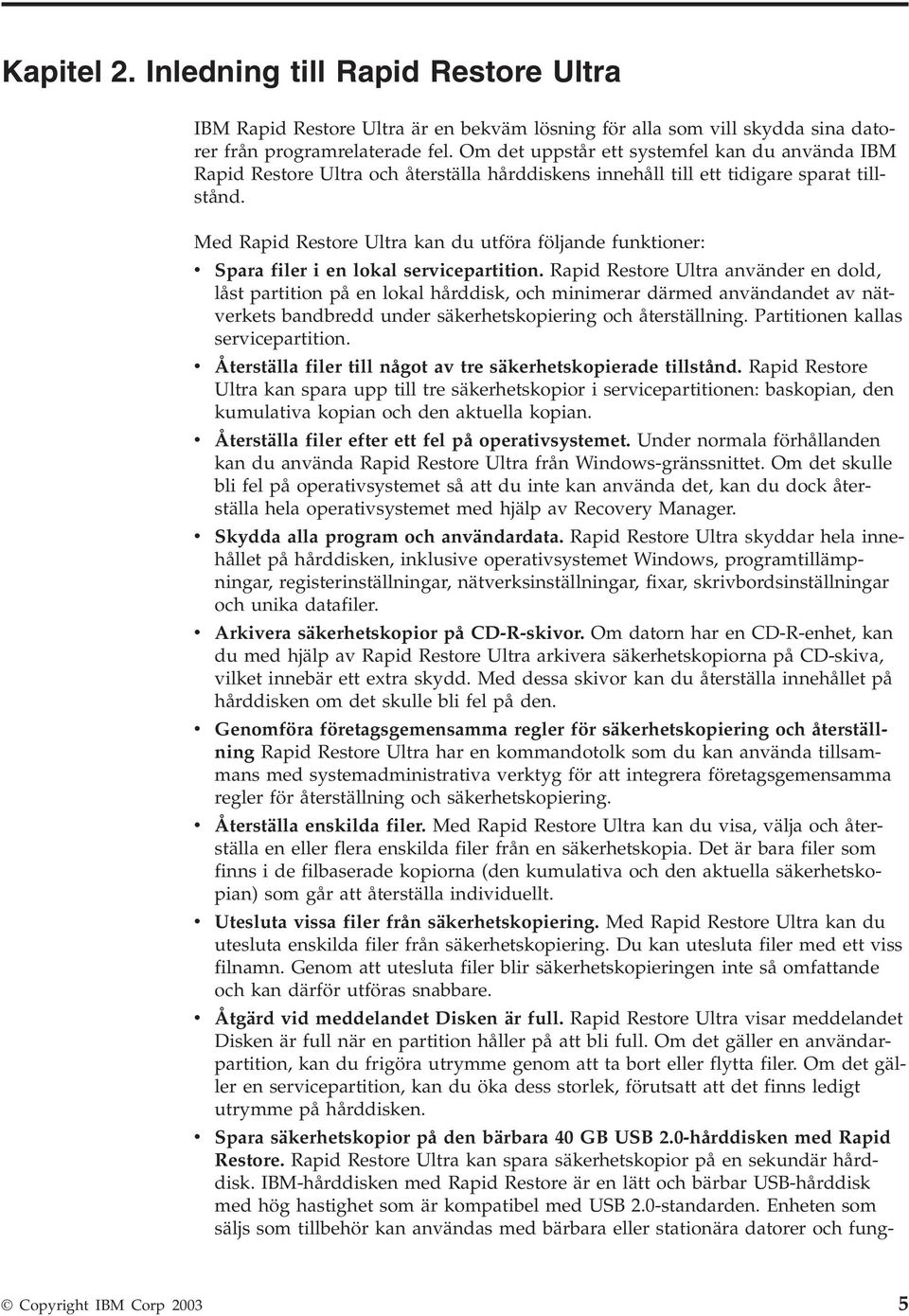 Kapitel 2. Inledning till Rapid Restore Ultra

IBM Rapid Restore Ultra är en bekväm lösning för alla som vill skydda sina datorer från programrelaterade fel. Om det uppstår ett systemfel kan du använda IBM Rapid Restore Ultra och återställa hårddiskens innehåll till ett tidigare sparat tillstånd.

Med Rapid Restore Ultra kan du utföra följande funktioner:

• Spara filer i en lokal servicepartition. Rapid Restore Ultra använder en dold, låst partition på en lokal hårddisk, och minimerar därmed användandet av nätverkets bandbredd under säkerhetskopiering och återställning. Partitionen kallas servicepartition.

• Återställa filer till något av tre säkerhetskopierade tillstånd. Rapid Restore Ultra kan spara upp till tre säkerhetskopior i servicepartitionen: baskopian, den kumulativa kopian och den aktuella kopian.

• Återställa filer efter ett fel på operativsystemet. Under normala förhållanden kan du använda Rapid Restore Ultra från Windows-gränssnittet. Om det skulle bli fel på operativsystemet så att du inte kan använda det, kan du dock återställa hela operativsystemet med hjälp av Recovery Manager.

• Skydda alla program och användardata. Rapid Restore Ultra skyddar hela innehållet på hårddisken, inklusive operativsystemet Windows, programtillämpningar, registerinställningar, nätverksinställningar, fixar, skrivbordsinställningar och unika datafiler.

• Arkivera säkerhetskopior på CD-R-skivor. Om datorn har en CD-R-enhet, kan du med hjälp av Rapid Restore Ultra arkivera säkerhetskopiorna på CD-skiva, vilket innebär ett extra skydd. Med dessa skivor kan du återställa innehållet på hårddisken om det skulle bli fel på den.

• Genomföra företagsgemensamma regler för säkerhetskopiering och återställning Rapid Restore Ultra har en kommandotolk som du kan använda tillsammans med systemadministrativa verktyg för att integrera företagsgemensamma regler för återställning och säkerhetskopiering.

• Återställa enskilda filer. Med Rapid Restore Ultra kan du visa, välja och återställa en eller flera enskilda filer från en säkerhetskopia. Det är bara filer som finns i de filbaserade kopiorna (den kumulativa och den aktuella säkerhetskopian) som går att återställa individuellt.

• Utesluta vissa filer från säkerhetskopiering. Med Rapid Restore Ultra kan du utesluta enskilda filer från säkerhetskopiering. Du kan utesluta filer med ett viss filnamn. Genom att utesluta filer blir säkerhetskopieringen inte så omfattande och kan därför utföras snabbare.

• Åtgärd vid meddelandet Disken är full. Rapid Restore Ultra visar meddelandet Disken är full när en partition håller på att bli full. Om det gäller en användarpartition, kan du frigöra utrymme genom att ta bort eller flytta filer. Om det gäller en servicepartition, kan du öka dess storlek, förutsatt att det finns ledigt utrymme på hårddisken.

• Spara säkerhetskopior på den bärbara 40 GB USB 2.0-hårddisken med Rapid Restore. Rapid Restore Ultra kan spara säkerhetskopior på en sekundär hårddisk. IBM-hårddisken med Rapid Restore är en lätt och bärbar USB-hårddisk med hög hastighet som är kompatibel med USB 2.0-standarden. Enheten som säljs som tillbehör kan användas med bärbara eller stationära datorer och fung-

© Copyright IBM Corp 2003 5